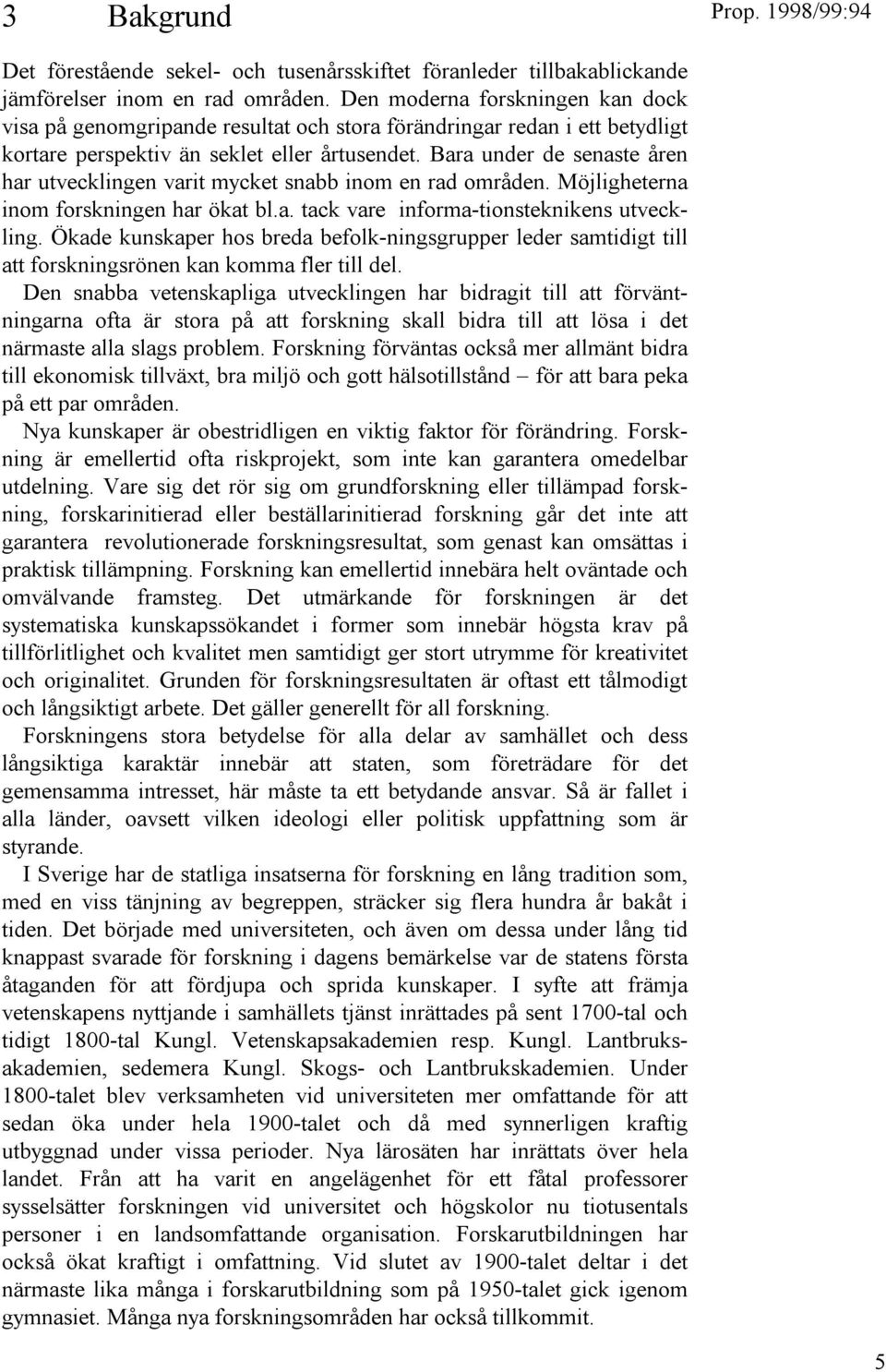 3 Bakgrund

Prop. 1998/99:94

Det förestående sekel- och tusenårsskiftet föranleder tillbakablickande jämförelser inom en rad områden. Den moderna forskningen kan dock visa på genomgripande resultat och stora förändringar redan i ett betydligt kortare perspektiv än seklet eller årtusendet. Bara under de senaste åren har utvecklingen varit mycket snabb inom en rad områden. Möjligheterna inom forskningen har ökat bl.a. tack vare informa-tionsteknikens utveckling. Ökade kunskaper hos breda befolk-ningsgrupper leder samtidigt till att forskningsrönen kan komma fler till del.

Den snabba vetenskapliga utvecklingen har bidragit till att förväntningarna ofta är stora på att forskning skall bidra till att lösa i det närmaste alla slags problem. Forskning förväntas också mer allmänt bidra till ekonomisk tillväxt, bra miljö och gott hälsotillstånd – för att bara peka på ett par områden.

Nya kunskaper är obestridligen en viktig faktor för förändring. Forskning är emellertid ofta riskprojekt, som inte kan garantera omedelbar utdelning. Vare sig det rör sig om grundforskning eller tillämpad forskning, forskarinitierad eller beställarinitierad forskning går det inte att garantera revolutionerade forskningsresultat, som genast kan omsättas i praktisk tillämpning. Forskning kan emellertid innebära helt oväntade och omvälvande framsteg. Det utmärkande för forskningen är det systematiska kunskapssökandet i former som innebär högsta krav på tillförlitlighet och kvalitet men samtidigt ger stort utrymme för kreativitet och originalitet. Grunden för forskningsresultaten är oftast ett tålmodigt och långsiktigt arbete. Det gäller generellt för all forskning.

Forskningens stora betydelse för alla delar av samhället och dess långsiktiga karaktär innebär att staten, som företrädare för det gemensamma intresset, här måste ta ett betydande ansvar. Så är fallet i alla länder, oavsett vilken ideologi eller politisk uppfattning som är styrande.

I Sverige har de statliga insatserna för forskning en lång tradition som, med en viss tänjning av begreppen, sträcker sig flera hundra år bakåt i tiden. Det började med universiteten, och även om dessa under lång tid knappast svarade för forskning i dagens bemärkelse var de statens första åtaganden för att fördjupa och sprida kunskaper. I syfte att främja vetenskapens nyttjande i samhällets tjänst inrättades på sent 1700-tal och tidigt 1800-tal Kungl. Vetenskapsakademien resp. Kungl. Lantbruksakademien, sedemera Kungl. Skogs- och Lantbrukskademien. Under 1800-talet blev verksamheten vid universiteten mer omfattande för att sedan öka under hela 1900-talet och då med synnerligen kraftig utbyggnad under vissa perioder. Nya lärosäten har inrättats över hela landet. Från att ha varit en angelägenhet för ett fåtal professorer sysselsätter forskningen vid universitet och högskolor nu tiotusentals personer i en landsomfattande organisation. Forskarutbildningen har också ökat kraftigt i omfattning. Vid slutet av 1900-talet deltar i det närmaste lika många i forskarutbildning som på 1950-talet gick igenom gymnasiet. Många nya forskningsområden har också tillkommit.

5